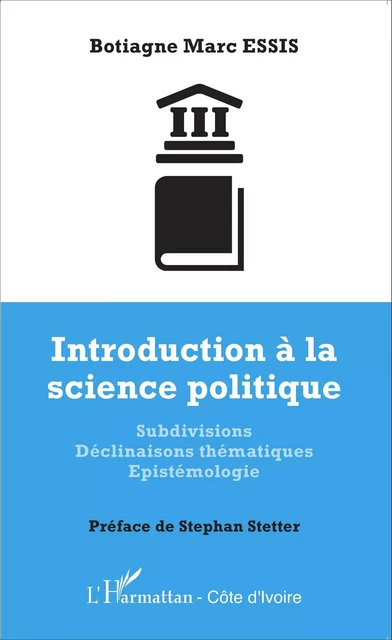 Botiagne Marc ESSIS

Introduction à la science politique

Subdivisions
Déclinaisons thématiques
Epistémologie

Préface de Stephan Stetter

L'Harmattan - Côte d'Ivoire